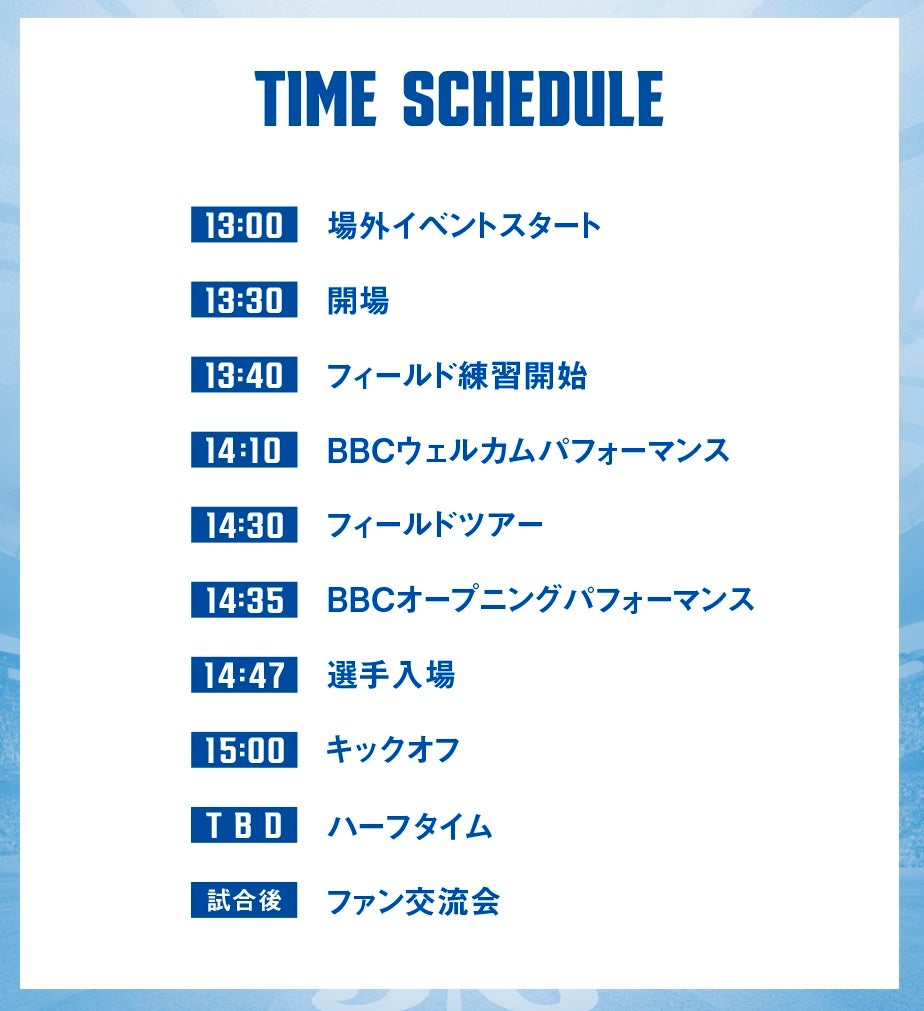 TIME SCHEDULE

13:00 場外イベントスタート

13:30 開場

13:40 フィールド練習開始

14:10 BBCウェルカムパフォーマンス

14:30 フィールドツアー

14:35 BBCオープニングパフォーマンス

14:47 選手入場

15:00 キックオフ

TBD ハーフタイム

試合後 ファン交流会